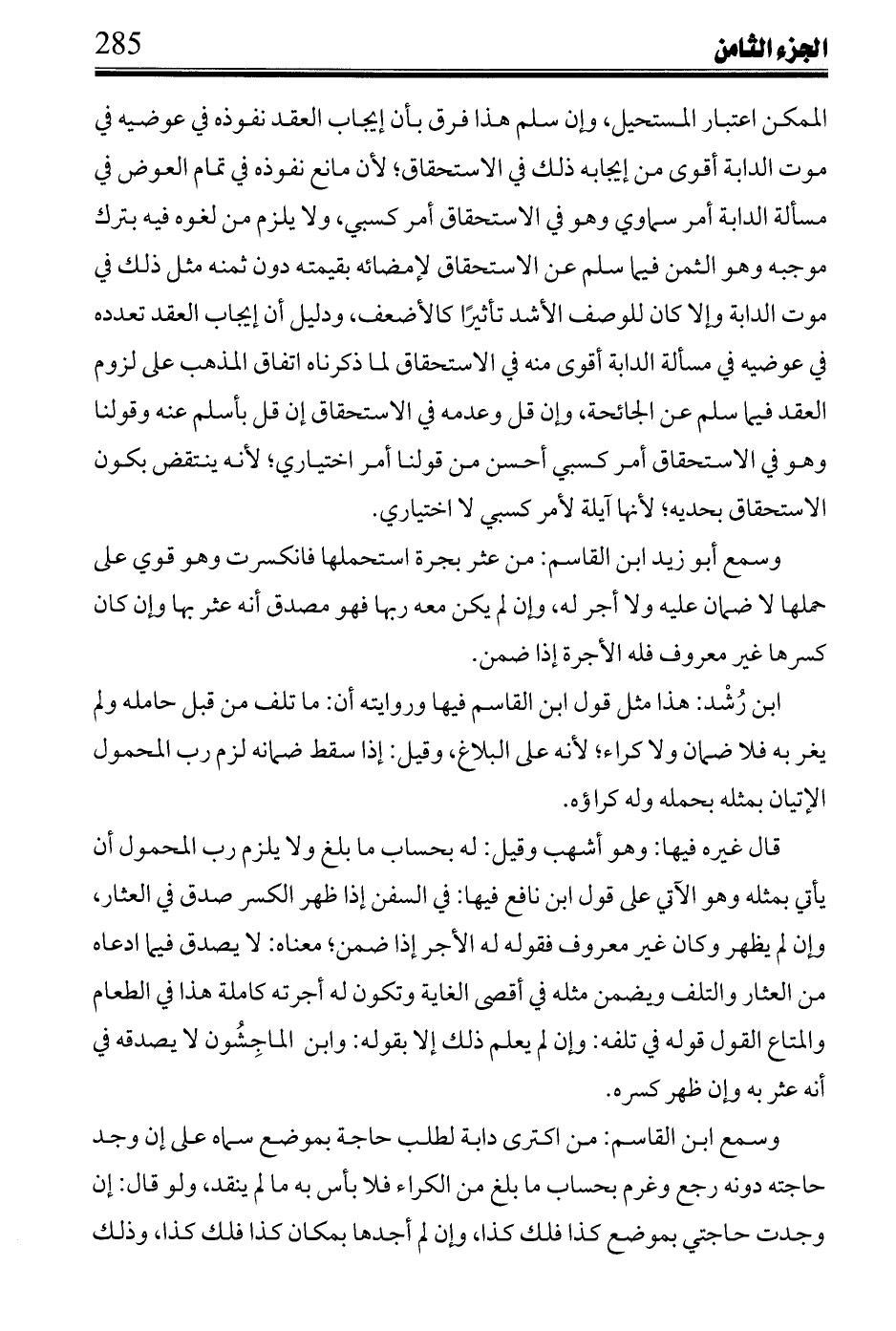 285 الجزء الثامن

الممكن اعتبار المستحيل، وإن سلم هذا فرق بأن إيجاب العقد نفوذه في عوضيه في موت الدابة أقوى من إيجابه ذلك في الاستحقاق؛ لأن مانع نفوذه في تمام العوض في مسألة الدابة أمر سماوي وهو في الاستحقاق أمر كسبي، ولا يلزم من لغوه فيه بترك موجبه وهو الثمن فيما سلم عن الاستحقاق لإمضائه بقيمته دون ثمنه مثل ذلك في موت الدابة وإلا كان للوصف الأشد تأثيرًا كالأضعف، ودليل أن إيجاب العقد تعدده في عوضيه في مسألة الدابة أقوى منه في الاستحقاق لما ذكرناه اتفاق المذهب على لزوم العقد فيما سلم عن الجائحة، وإن قل وعدمه في الاستحقاق إن قل بأسلم عنه وقولنا وهو في الاستحقاق أمر كسبي أحسن من قولنا أمر اختياري؛ لأنه ينتقض بكون الاستحقاق بحديه؛ لأنها آيلة لأمر كسبي لا اختياري.

وسمع أبو زيد ابن القاسم: من عثر بجرة استحملها فانكسرت وهو قوي على حملها لا ضمان عليه ولا أجر له، وإن لم يكن معه ربها فهو مصدق أنه عثر بها وإن كان كسرها غير معروف فله الأجرة إذا ضمن.

ابن رُشْد: هذا مثل قول ابن القاسم فيها وروايته أن: ما تلف من قبل حامله ولم يغر به فلا ضمان ولا كراء؛ لأنه على البلاغ، وقيل: إذا سقط ضمانه لزم رب المحمول الإتيان بمثله بحمله وله كراؤه.

قال غيره فيها: وهو أشهب وقيل: له بحساب ما بلغ ولا يلزم رب المحمول أن يأتي بمثله وهو الآتي على قول ابن نافع فيها: في السفن إذا ظهر الكسر صدق في العثار، وإن لم يظهر وكان غير معروف فقوله له الأجر إذا ضمن؛ معناه: لا يصدق فيما ادعاه من العثار والتلف ويضمن مثله في أقصى الغاية وتكون له أجرته كاملة هذا في الطعام والمتاع القول قوله في تلفه: وإن لم يعلم ذلك إلا بقوله: وابن الماجِشُون لا يصدقه في أنه عثر به وإن ظهر كسره.

وسمع ابن القاسم: من اكترى دابة لطلب حاجة بموضع سماه على إن وجد حاجته دونه رجع وغرم بحساب ما بلغ من الكراء فلا بأس به ما لم ينقد، ولو قال: إن وجدت حاجتي بموضع كذا فلك كذا، وإن لم أجدها بمكان كذا فلك كذا، وذلك